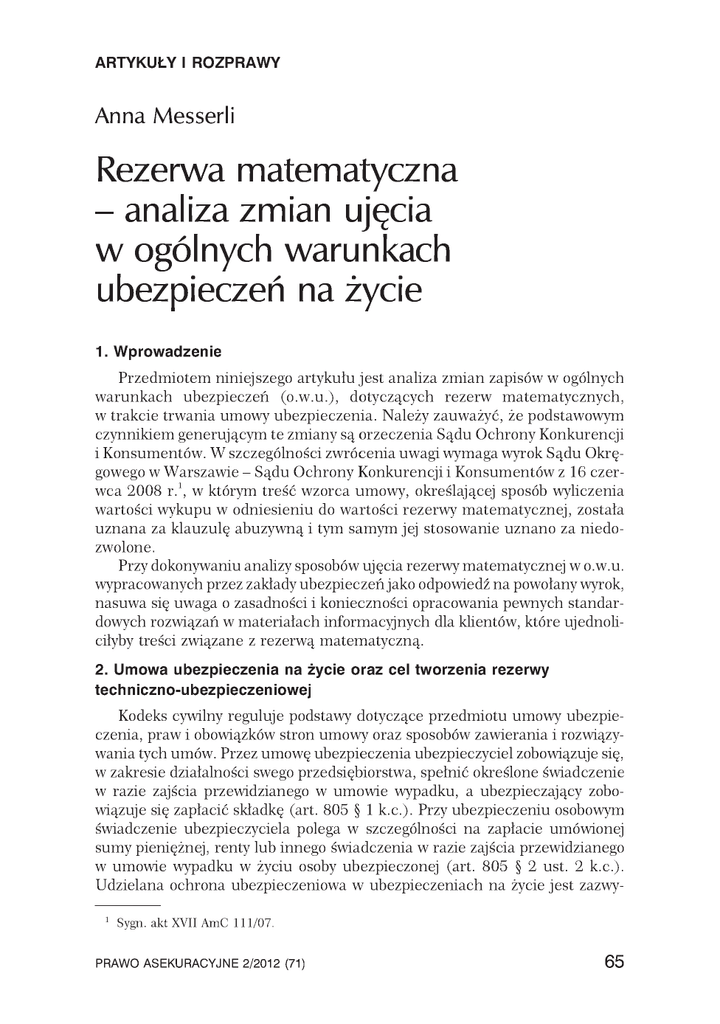 ARTYKUŁY I ROZPRAWY

Anna Messerli

Rezerwa matematyczna – analiza zmian ujęcia w ogólnych warunkach ubezpieczeń na życie

1. Wprowadzenie

Przedmiotem niniejszego artykułu jest analiza zmian zapisów w ogólnych warunkach ubezpieczeń (o.w.u.), dotyczących rezerw matematycznych, w trakcie trwania umowy ubezpieczenia. Należy zauważyć, że podstawowym czynnikiem generującym te zmiany są orzeczenia Sądu Ochrony Konkurencji i Konsumentów. W szczególności zwrócenia uwagi wymaga wyrok Sądu Okręgowego w Warszawie – Sądu Ochrony Konkurencji i Konsumentów z 16 czerwca 2008 r.$^1$, w którym treść wzorca umowy, określającej sposób wyliczenia wartości wykupu w odniesieniu do wartości rezerwy matematycznej, została uznana za klauzulę abuzywną i tym samym jej stosowanie uznano za niedozwolone.

Przy dokonywaniu analizy sposobów ujęcia rezerwy matematycznej w o.w.u. wypracowanych przez zakłady ubezpieczeń jako odpowiedź na powołany wyrok, nasuwa się uwaga o zasadności i konieczności opracowania pewnych standardowych rozwiązań w materiałach informacyjnych dla klientów, które ujednoliciłyby treści związane z rezerwą matematyczną.

2. Umowa ubezpieczenia na życie oraz cel tworzenia rezerwy techniczno-ubezpieczeniowej

Kodeks cywilny reguluje podstawy dotyczące przedmiotu umowy ubezpieczenia, praw i obowiązków stron umowy oraz sposobów zawierania i rozwiązywania tych umów. Przez umowę ubezpieczenia ubezpieczyciel zobowiązuje się, w zakresie działalności swego przedsiębiorstwa, spełnić określone świadczenie w razie zajścia przewidzianego w umowie wypadku, a ubezpieczający zobowiązuje się zapłacić składkę (art. 805 § 1 k.c.). Przy ubezpieczeniu osobowym świadczenie ubezpieczyciela polega w szczególności na zapłacie umówionej sumy pieniężnej, renty lub innego świadczenia w razie zajścia przewidzianego w umowie wypadku w życiu osoby ubezpieczonej (art. 805 § 2 ust. 2 k.c.). Udzielana ochrona ubezpieczeniowa w ubezpieczeniach na życie jest zazwy-

$^1$ Sygn. akt XVII AmC 111/07.

PRAWO ASEKURACYJNE 2/2012 (71)

65